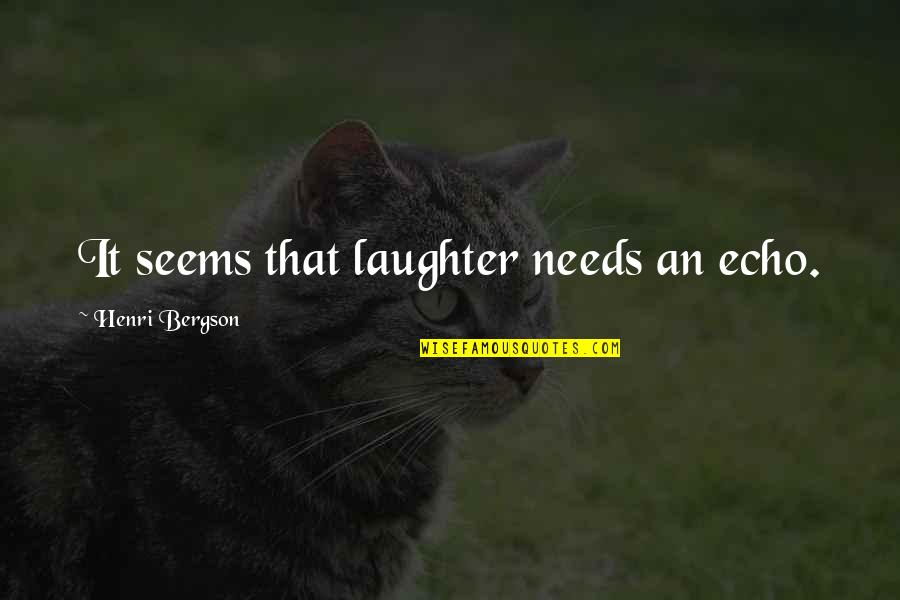 It seems that laughter needs an echo.

~ Henri Bergson

WISEFAMOUSQUOTES.COM